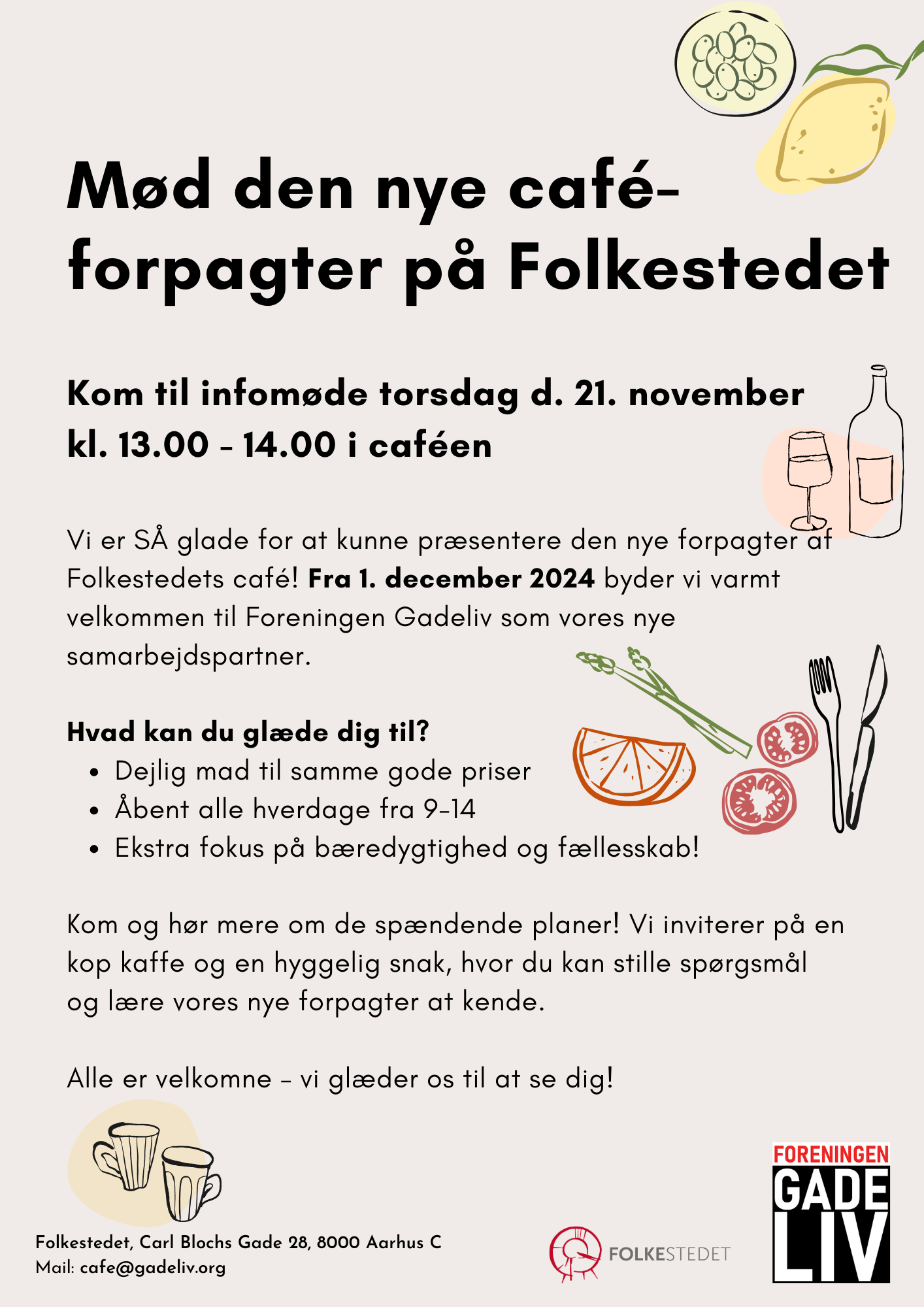 Mød den nye café-forpagter på Folkestedet

Kom til infomøde torsdag d. 21. november kl. 13.00 - 14.00 i caféen

Vi er SÅ glade for at kunne præsentere den nye forpagter af Folkestedets café! Fra 1. december 2024 byder vi varmt velkommen til Foreningen Gadeliv som vores nye samarbejdspartner.

Hvad kan du glæde dig til?
• Dejlig mad til samme gode priser
• Åbent alle hverdage fra 9-14
• Ekstra fokus på bæredygtighed og fællesskab!

Kom og hør mere om de spændende planer! Vi inviterer på en kop kaffe og en hyggelig snak, hvor du kan stille spørgsmål og lære vores nye forpagter at kende.

Alle er velkomne - vi glæder os til at se dig!

Folkestedet, Carl Blochs Gade 28, 8000 Aarhus C
Mail: cafe@gadeliv.org

FOLKESTEDET

FORENINGEN
GADE
LIV